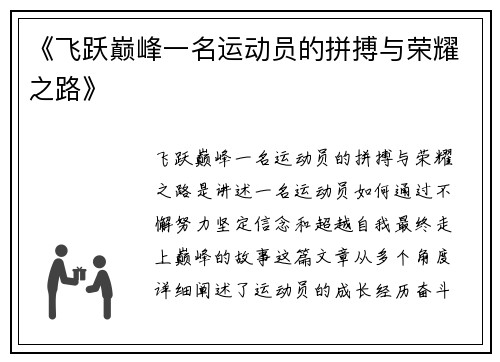 《飞跃巅峰一名运动员的拼搏与荣耀之路》

飞跃巅峰一名运动员的拼搏与荣耀之路是讲述一名运动员如何通过不懈努力坚定信念和超越自我最终走上巅峰的故事这篇文章从多个角度详细阐述了运动员的成长经历奋斗